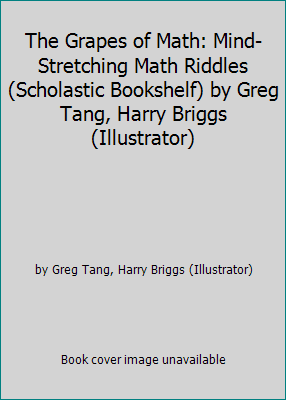 The Grapes of Math: Mind-Stretching Math Riddles (Scholastic Bookshelf) by Greg Tang, Harry Briggs (Illustrator)

by Greg Tang, Harry Briggs (Illustrator)

Book cover image unavailable